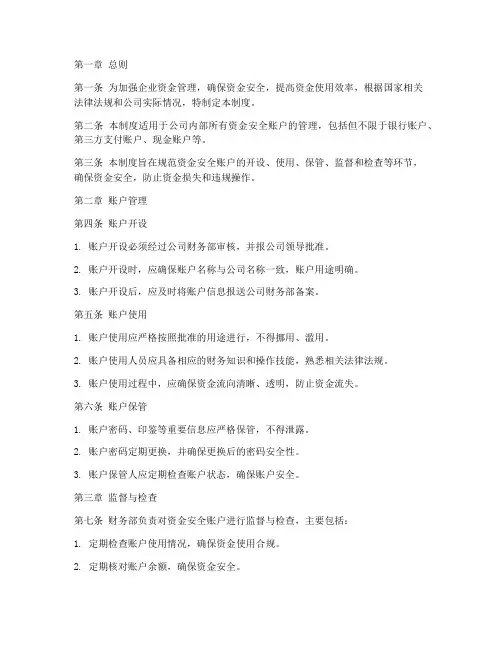 第一章 总则

第一条 为加强企业资金管理，确保资金安全，提高资金使用效率，根据国家相关法律法规和公司实际情况，特制定本制度。

第二条 本制度适用于公司内部所有资金安全账户的管理，包括但不限于银行账户、第三方支付账户、现金账户等。

第三条 本制度旨在规范资金安全账户的开设、使用、保管、监督和检查等环节，确保资金安全，防止资金损失和违规操作。

第二章 账户管理

第四条 账户开设

1. 账户开设必须经过公司财务部审核，并报公司领导批准。

2. 账户开设时，应确保账户名称与公司名称一致，账户用途明确。

3. 账户开设后，应及时将账户信息报送公司财务部备案。

第五条 账户使用

1. 账户使用应严格按照批准的用途进行，不得挪用、滥用。

2. 账户使用人员应具备相应的财务知识和操作技能，熟悉相关法律法规。

3. 账户使用过程中，应确保资金流向清晰、透明，防止资金流失。

第六条 账户保管

1. 账户密码、印鉴等重要信息应严格保管，不得泄露。

2. 账户密码定期更换，并确保更换后的密码安全性。

3. 账户保管人应定期检查账户状态，确保账户安全。

第三章 监督与检查

第七条 财务部负责对资金安全账户进行监督与检查，主要包括：

1. 定期检查账户使用情况，确保资金使用合规。

2. 定期核对账户余额，确保资金安全。